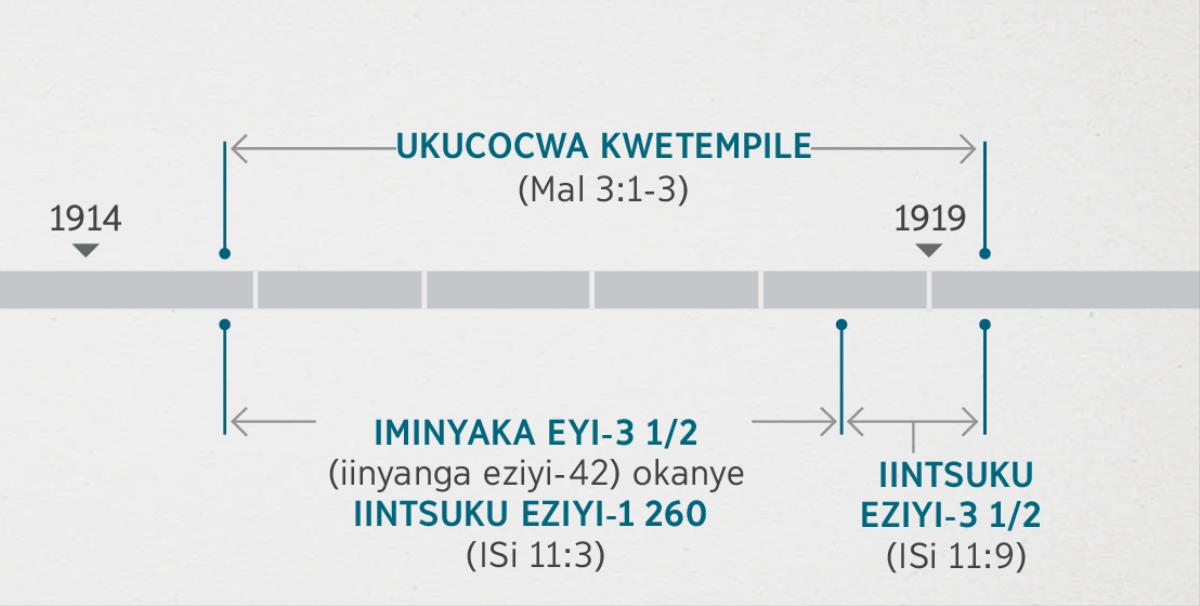 UKUCOCWA KWETEMPILE
(Mal 3:1-3)

1914

1919

IMINYAKA EYI-3 1/2
(iinyanga eziyi-42) okanye
IINTSUKU EZIYI-1 260
(ISi 11:3)

IINTSUKU
EZIYI-3 1/2
(ISi 11:9)